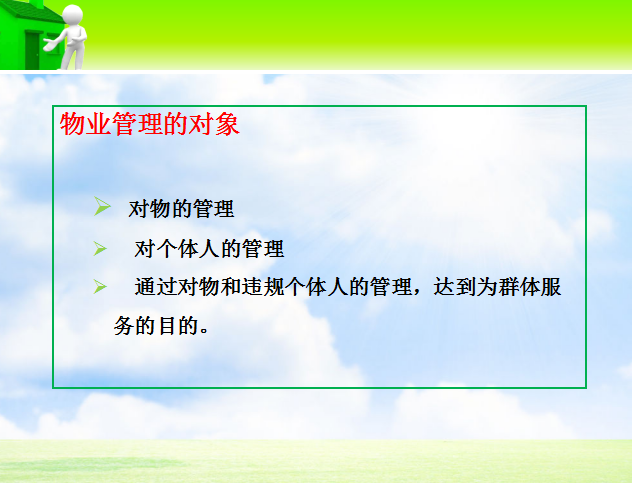 物业管理的对象

➢ 对物的管理

➢ 对个体人的管理

➢ 通过对物和违规个体人的管理，达到为群体服务的目的。